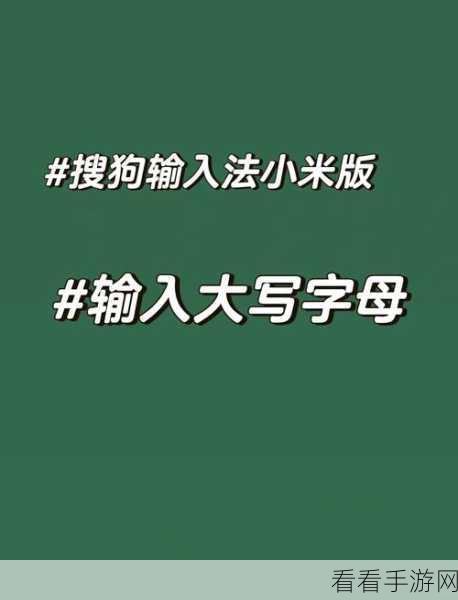 #搜狗输入法小米版

#输入大写字母

看看手游网